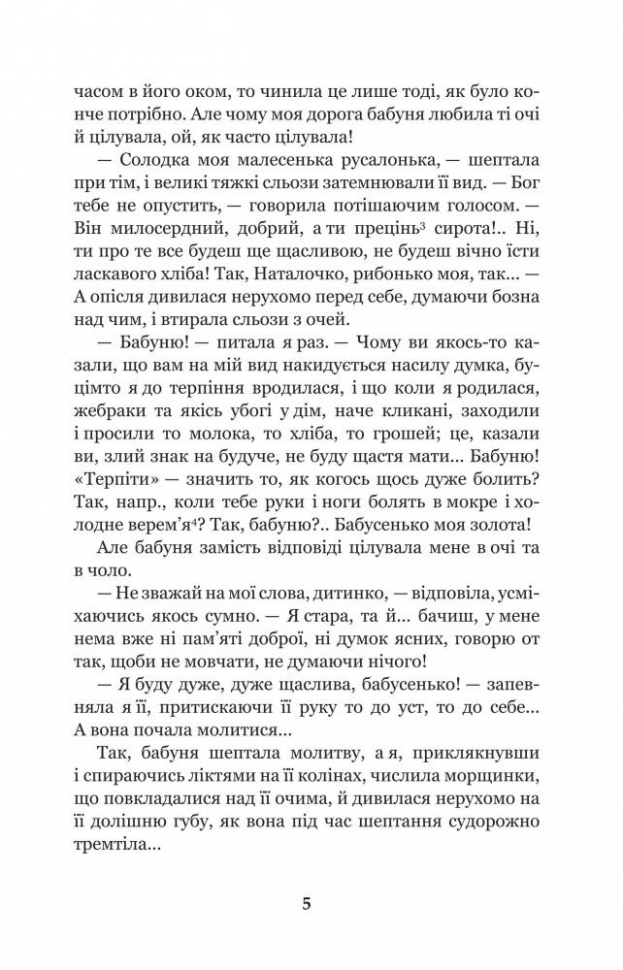 часом в його оком, то чинила це лише тоді, як було конче потрібно. Але чому моя дорога бабуня любила ті очі й цілувала, ой, як часто цілувала!

— Солодка моя малесенька русалонька, — шептала при тім, і великі тяжкі сльози затемнювали її вид. — Бог тебе не опустить, — говорила потішаючим голосом. — Він милосердний, добрий, а ти прецінь$^3$ сирота!.. Ні, ти про те все будеш ще щасливою, не будеш вічно їсти ласкавого хліба! Так, Наталочко, рибонько моя, так... — А опісля дивилася нерухомо перед себе, думаючи бозна над чим, і втирала сльози з очей.

— Бабуню! — питала я раз. — Чому ви якось-то казали, що вам на мій вид накидується насилу думка, буцімто я до терпіння вродилася, і що коли я родилася, жебраки та якісь убогі у дім, наче кликані, заходили і просили то молока, то хліба, то грошей; це, казали ви, злий знак на будуче, не буду щастя мати... Бабуню! «Терпіти» — значить то, як когось щось дуже болить? Так, напр., коли тебе руки і ноги болять в мокре і холодне верем'я$^4$? Так, бабуню?.. Бабусенько моя золота!

Але бабуня замість відповіді цілувала мене в очі та в чоло.

— Не зважай на мої слова, дитинко, — відповіла, усміхаючись якось сумно. — Я стара, та й... бачиш, у мене нема вже ні пам'яті доброї, ні думок ясних, говорю от так, щоби не мовчати, не думаючи нічого!

— Я буду дуже, дуже щаслива, бабусенько! — запевняла я її, притискаючи її руку то до уст, то до себе... А вона почала молитися...

Так, бабуня шептала молитву, а я, приклякнувши і спираючись ліктями на її колінах, числила морщинки, що повкладалися над її очима, й дивилася нерухомо на її долішню губу, як вона під час шептання судорожно тремтіла...

5